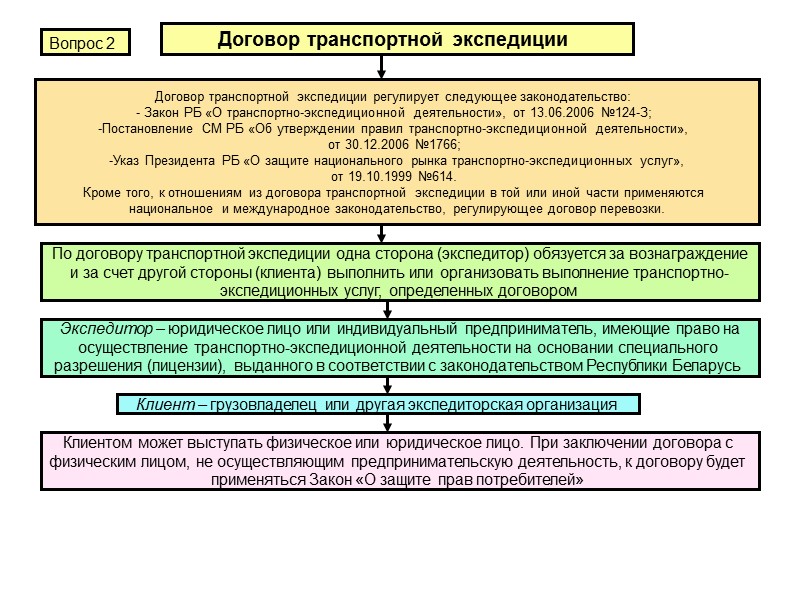 Вопрос 2

Договор транспортной экспедиции

Договор транспортной экспедиции регулирует следующее законодательство:
- Закон РБ «О транспортно-экспедиционной деятельности», от 13.06.2006 №124-З;
-Постановление СМ РБ «Об утверждении правил транспортно-экспедиционной деятельности», от 30.12.2006 №1766;
-Указ Президента РБ «О защите национального рынка транспортно-экспедиционных услуг», от 19.10.1999 №614.
Кроме того, к отношениям из договора транспортной экспедиции в той или иной части применяются национальное и международное законодательство, регулирующее договор перевозки.

По договору транспортной экспедиции одна сторона (экспедитор) обязуется за вознаграждение и за счет другой стороны (клиента) выполнить или организовать выполнение транспортно-экспедиционных услуг, определенных договором

Экспедитор – юридическое лицо или индивидуальный предприниматель, имеющие право на осуществление транспортно-экспедиционной деятельности на основании специального разрешения (лицензии), выданного в соответствии с законодательством Республики Беларусь

Клиент – грузовладелец или другая экспедиторская организация

Клиентом может выступать физическое или юридическое лицо. При заключении договора с физическим лицом, не осуществляющим предпринимательскую деятельность, к договору будет применяться Закон «О защите прав потребителей»